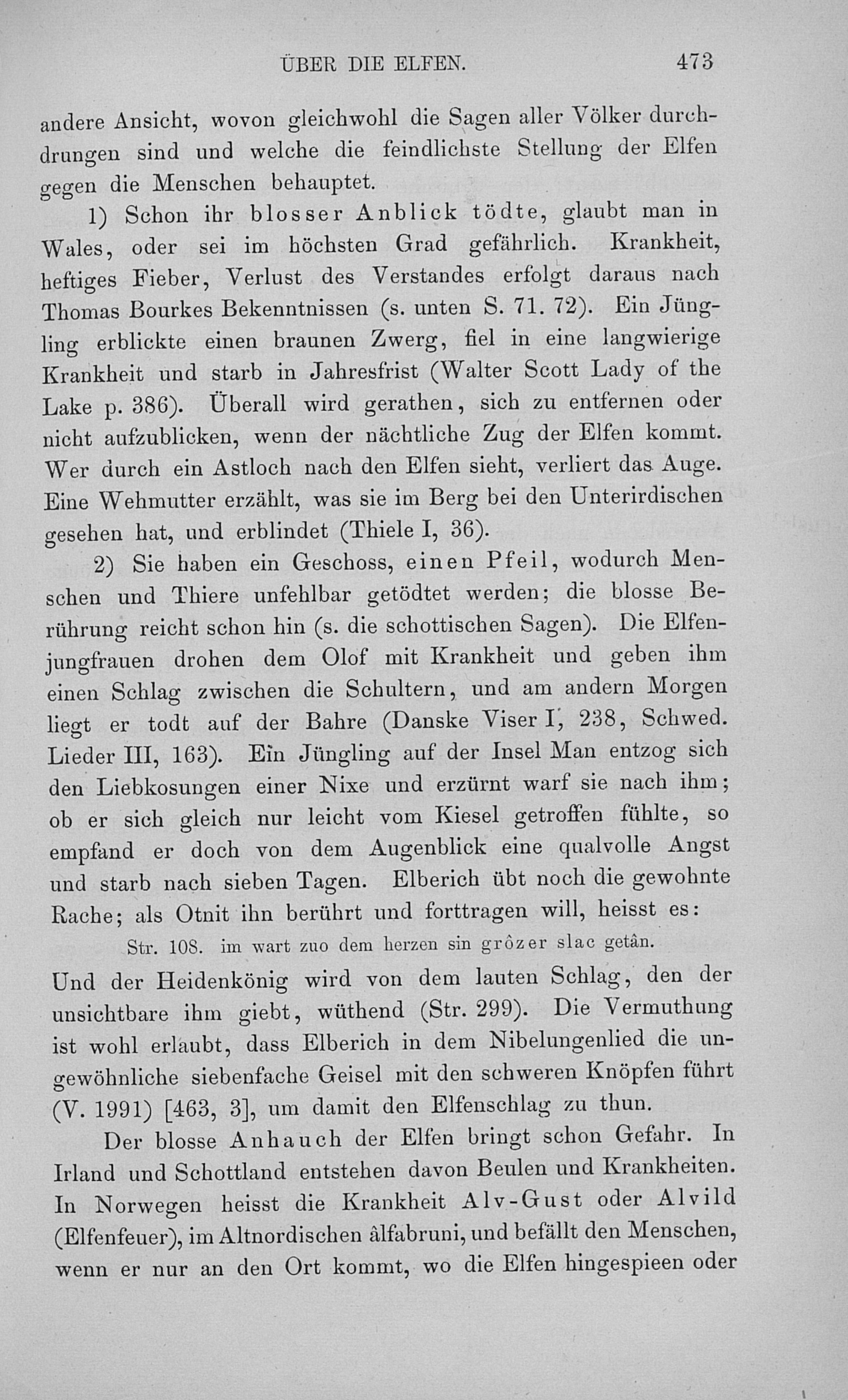 ÜBER DIE ELFEN. 473

andere Ansicht, wovon gleichwohl die Sagen aller Völker durchdrungen sind und welche die feindlichste Stellung der Elfen gegen die Menschen behauptet.

1) Schon ihr blosser Anblick tödte, glaubt man in Wales, oder sei im höchsten Grad gefährlich. Krankheit, heftiges Fieber, Verlust des Verstandes erfolgt daraus nach Thomas Bourkes Bekenntnissen (s. unten S. 71. 72). Ein Jüngling erblickte einen braunen Zwerg, fiel in eine langwierige Krankheit und starb in Jahresfrist (Walter Scott Lady of the Lake p. 386). Überall wird gerathen, sich zu entfernen oder nicht aufzublicken, wenn der nächtliche Zug der Elfen kommt. Wer durch ein Astloch nach den Elfen sieht, verliert das Auge. Eine Wehmutter erzählt, was sie im Berg bei den Unterirdischen gesehen hat, und erblindet (Thiele I, 36).

2) Sie haben ein Geschoss, einen Pfeil, wodurch Menschen und Thiere unfehlbar getödtet werden; die blosse Berührung reicht schon hin (s. die schottischen Sagen). Die Elfenjungfrauen drohen dem Olof mit Krankheit und geben ihm einen Schlag zwischen die Schultern, und am andern Morgen liegt er todt auf der Bahre (Danske Viser I, 238, Schwed. Lieder III, 163). Ein Jüngling auf der Insel Man entzog sich den Liebkosungen einer Nixe und erzürnt warf sie nach ihm; ob er sich gleich nur leicht vom Kiesel getroffen fühlte, so empfand er doch von dem Augenblick eine qualvolle Angst und starb nach sieben Tagen. Elberich übt noch die gewohnte Rache; als Otnit ihn berührt und forttragen will, heisst es:

Str. 108. im wart zuo dem herzen sin grôzer slac getân.

Und der Heidenkönig wird von dem lauten Schlag, den der unsichtbare ihm giebt, wüthend (Str. 299). Die Vermuthung ist wohl erlaubt, dass Elberich in dem Nibelungenlied die ungewöhnliche siebenfache Geisel mit den schweren Knöpfen führt (V. 1991) [463, 3], um damit den Elfenschlag zu thun.

Der blosse Anhauch der Elfen bringt schon Gefahr. In Irland und Schottland entstehen davon Beulen und Krankheiten. In Norwegen heisst die Krankheit Alv-Gust oder Alvild (Elfenfeuer), im Altnordischen âlfabruni, und befällt den Menschen, wenn er nur an den Ort kommt, wo die Elfen hingespieen oder